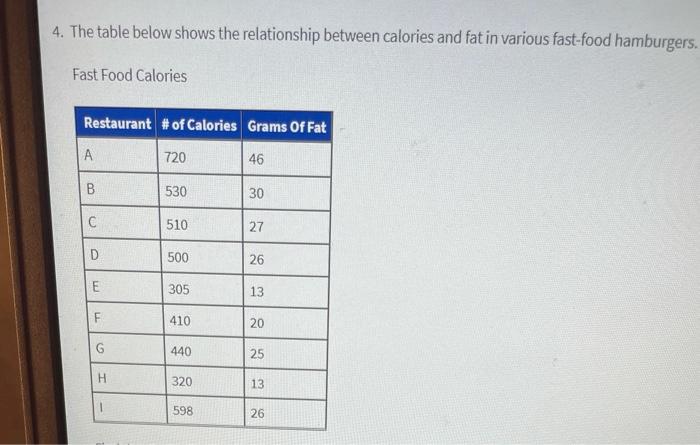 4. The table below shows the relationship between calories and fat in various fast-food hamburgers.

Fast Food Calories

| Restaurant | # of Calories | Grams Of Fat |
|---|---|---|
| A | 720 | 46 |
| B | 530 | 30 |
| C | 510 | 27 |
| D | 500 | 26 |
| E | 305 | 13 |
| F | 410 | 20 |
| G | 440 | 25 |
| H | 320 | 13 |
| I | 598 | 26 |